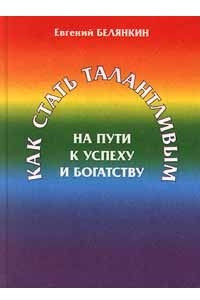 Евгений БЕЛЯНКИН

КАК СТАТЬ ТАЛАНТЛИВЫМ

НА ПУТИ К УСПЕХУ И БОГАТСТВУ